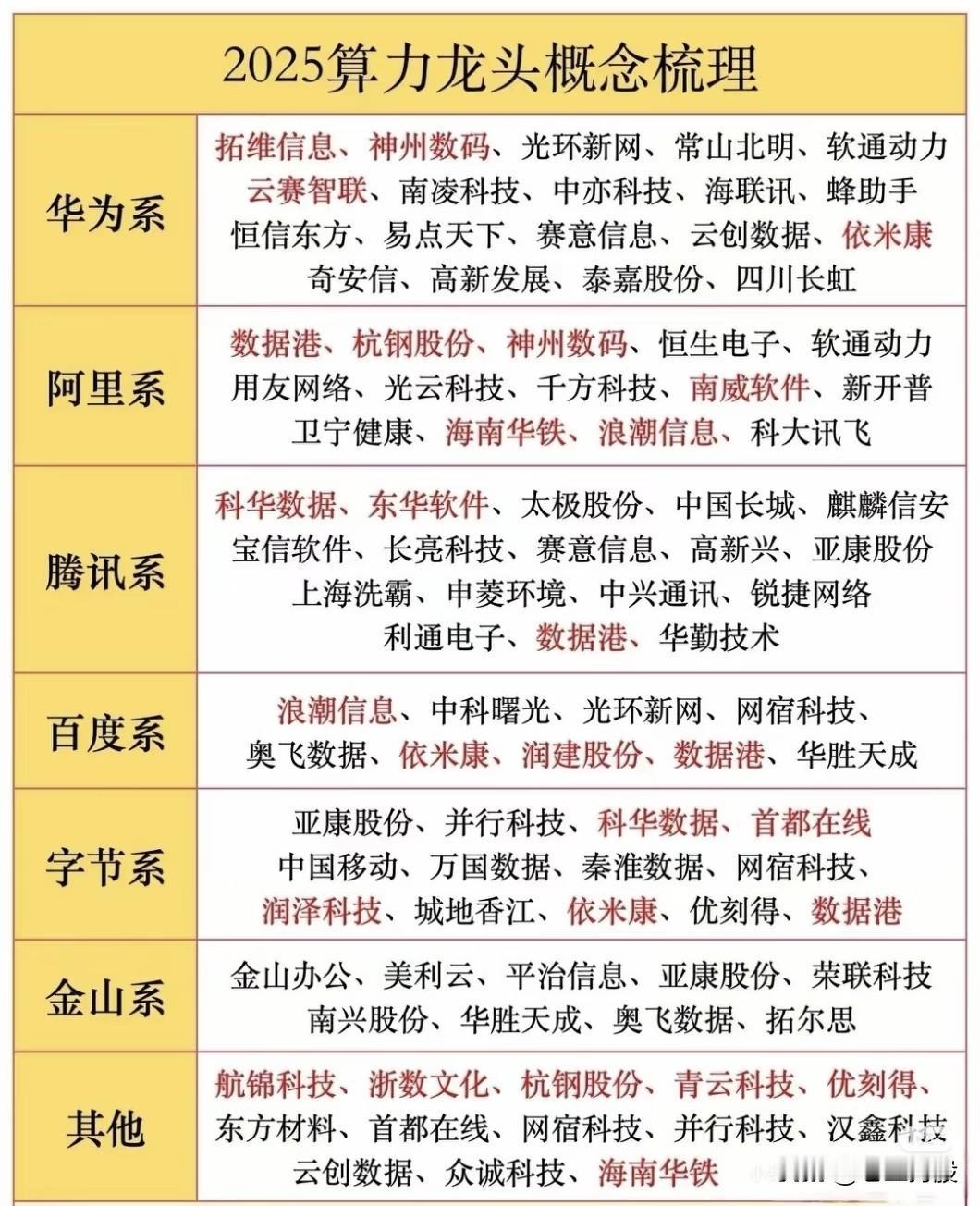 2025算力龙头概念梳理

| | |
|---|---|
| 华为系 | 拓维信息、神州数码、光环新网、常山北明、软通动力 云赛智联、南凌科技、中亦科技、海联讯、蜂助手 恒信东方、易点天下、赛意信息、云创数据、依米康 奇安信、高新发展、泰嘉股份、四川长虹 |
| 阿里系 | 数据港、杭钢股份、神州数码、恒生电子、软通动力 用友网络、光云科技、千方科技、南威软件、新开普 卫宁健康、海南华铁、浪潮信息、科大讯飞 |
| 腾讯系 | 科华数据、东华软件、太极股份、中国长城、麒麟信安 宝信软件、长亮科技、赛意信息、高新兴、亚康股份 上海洗霸、申菱环境、中兴通讯、锐捷网络 利通电子、数据港、华勤技术 |
| 百度系 | 浪潮信息、中科曙光、光环新网、网宿科技、 奥飞数据、依米康、润建股份、数据港、华胜天成 |
| 字节系 | 亚康股份、并行科技、科华数据、首都在线 中国移动、万国数据、秦淮数据、网宿科技、 润泽科技、城地香江、依米康、优刻得、数据港 |
| 金山系 | 金山办公、美利云、平治信息、亚康股份、荣联科技 南兴股份、华胜天成、奥飞数据、拓尔思 |
| 其他 | 航锦科技、浙数文化、杭钢股份、青云科技、优刻得、 东方材料、首都在线、网宿科技、并行科技、汉鑫科技 云创数据、众诚科技、海南华铁 |